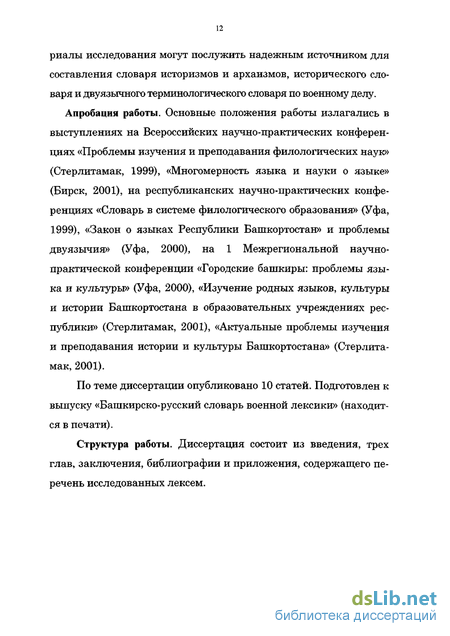 12

риалы исследования могут послужить надежным источником для составления словаря историзмов и архаизмов, исторического словаря и двуязычного терминологического словаря по военному делу.

Апробация работы. Основные положения работы излагались в выступлениях на Всероссийских научно-практических конференциях «Проблемы изучения и преподавания филологических наук» (Стерлитамак, 1999), «Многомерность языка и науки о языке» (Бирск, 2001), на республиканских научно-практических конференциях «Словарь в системе филологического образования» (Уфа, 1999), «Закон о языках Республики Башкортостан» и проблемы двуязычия» (Уфа, 2000), на 1 Межрегиональной научно-практической конференции «Городские башкиры: проблемы языка и культуры» (Уфа, 2000), «Изучение родных языков, культуры и истории Башкортостана в образовательных учреждениях республики» (Стерлитамак, 2001), «Актуальные проблемы изучения и преподавания истории и культуры Башкортостана» (Стерлитамак, 2001).

По теме диссертации опубликовано 10 статей. Подготовлен к выпуску «Башкирско-русский словарь военной лексики» (находится в печати).

Структура работы. Диссертация состоит из введения, трех глав, заключения, библиографии и приложения, содержащего перечень исследованных лексем.

dsLib.net
библиотека диссертаций